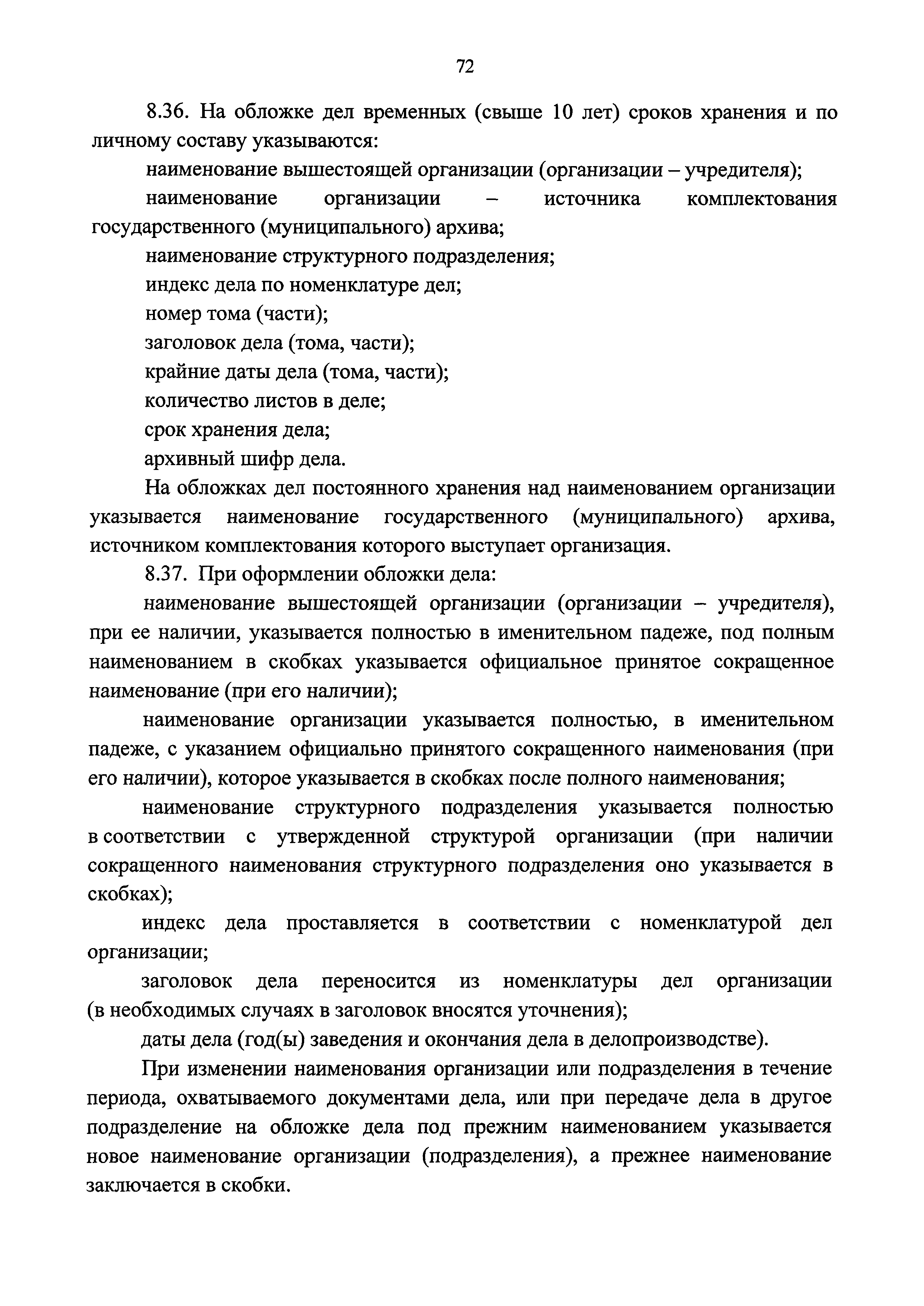 72

8.36. На обложке дел временных (свыше 10 лет) сроков хранения и по личному составу указываются:

наименование вышестоящей организации (организации – учредителя);

наименование организации – источника комплектования государственного (муниципального) архива;

наименование структурного подразделения;

индекс дела по номенклатуре дел;

номер тома (части);

заголовок дела (тома, части);

крайние даты дела (тома, части);

количество листов в деле;

срок хранения дела;

архивный шифр дела.

На обложках дел постоянного хранения над наименованием организации указывается наименование государственного (муниципального) архива, источником комплектования которого выступает организация.

8.37. При оформлении обложки дела:

наименование вышестоящей организации (организации – учредителя), при ее наличии, указывается полностью в именительном падеже, под полным наименованием в скобках указывается официальное принятое сокращенное наименование (при его наличии);

наименование организации указывается полностью, в именительном падеже, с указанием официально принятого сокращенного наименования (при его наличии), которое указывается в скобках после полного наименования;

наименование структурного подразделения указывается полностью в соответствии с утвержденной структурой организации (при наличии сокращенного наименования структурного подразделения оно указывается в скобках);

индекс дела проставляется в соответствии с номенклатурой дел организации;

заголовок дела переносится из номенклатуры дел организации (в необходимых случаях в заголовок вносятся уточнения);

даты дела (год(ы) заведения и окончания дела в делопроизводстве).

При изменении наименования организации или подразделения в течение периода, охватываемого документами дела, или при передаче дела в другое подразделение на обложке дела под прежним наименованием указывается новое наименование организации (подразделения), а прежнее наименование заключается в скобки.